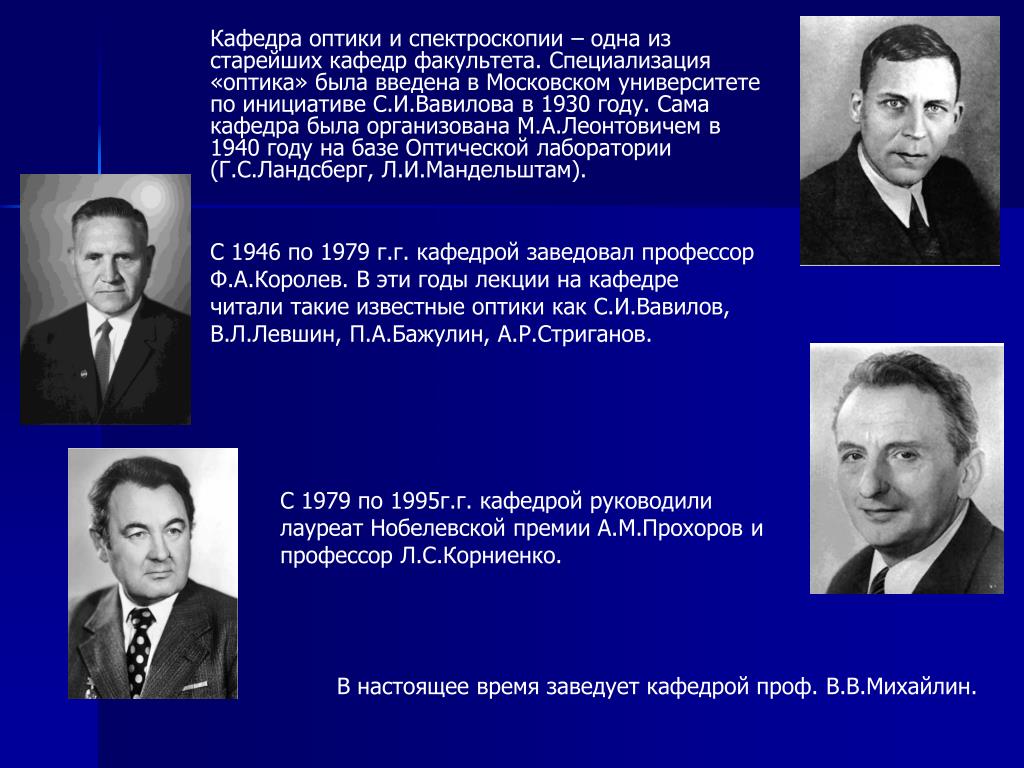 Кафедра оптики и спектроскопии – одна из старейших кафедр факультета. Специализация «оптика» была введена в Московском университете по инициативе С.И.Вавилова в 1930 году. Сама кафедра была организована М.А.Леонтовичем в 1940 году на базе Оптической лаборатории (Г.С.Ландсберг, Л.И.Мандельштам).

С 1946 по 1979 г.г. кафедрой заведовал профессор Ф.А.Королев. В эти годы лекции на кафедре читали такие известные оптики как С.И.Вавилов, В.Л.Левшин, П.А.Бажулин, А.Р.Стриганов.

С 1979 по 1995г.г. кафедрой руководили лауреат Нобелевской премии А.М.Прохоров и профессор Л.С.Корниенко.

В настоящее время заведует кафедрой проф. В.В.Михайлин.